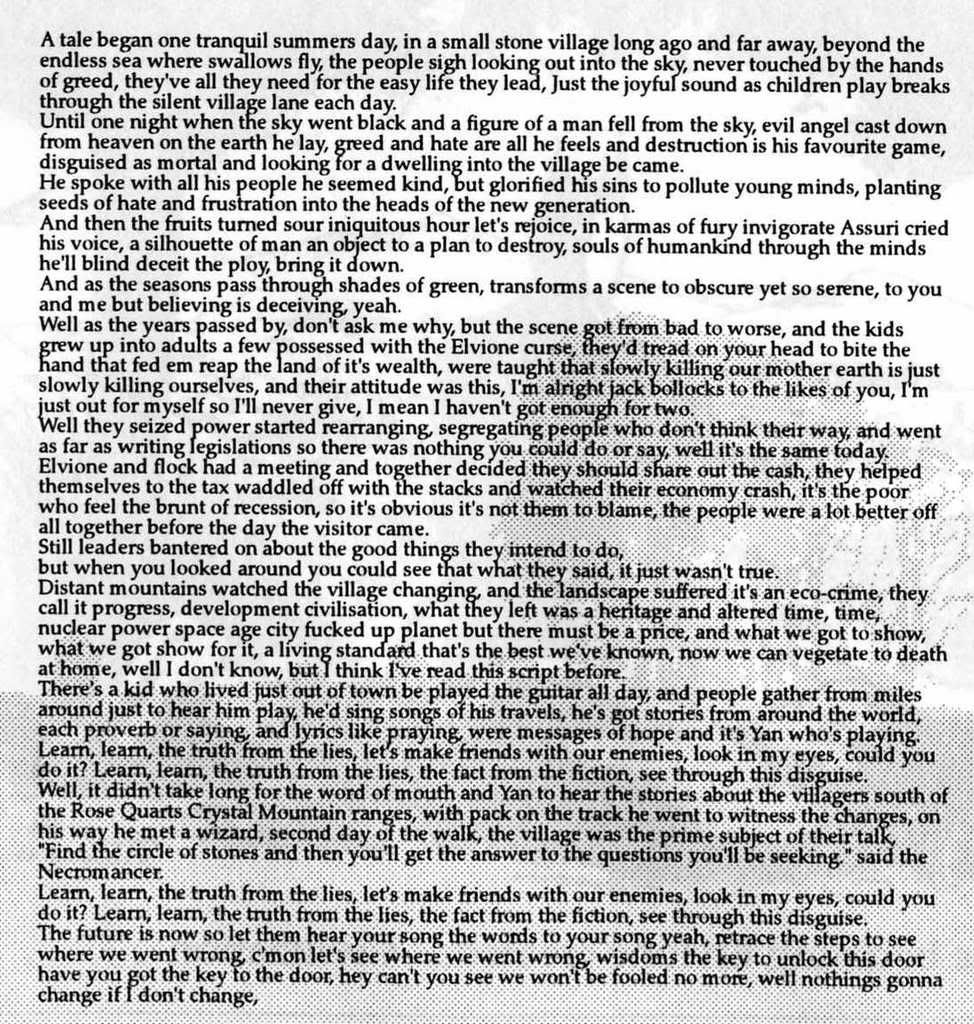 A tale began one tranquil summers day, in a small stone village long ago and far away, beyond the endless sea where swallows fly, the people sigh looking out into the sky, never touched by the hands of greed, they've all they need for the easy life they lead, Just the joyful sound as children play breaks through the silent village lane each day.
Until one night when the sky went black and a figure of a man fell from the sky, evil angel cast down from heaven on the earth he lay, greed and hate are all he feels and destruction is his favourite game, disguised as mortal and looking for a dwelling into the village be came.
He spoke with all his people he seemed kind, but glorified his sins to pollute young minds, planting seeds of hate and frustration into the heads of the new generation.
And then the fruits turned sour iniquitous hour let's rejoice, in karmas of fury invigorate Assuri cried his voice, a silhouette of man an object to a plan to destroy, souls of humankind through the minds he'll blind deceit the ploy, bring it down.
And as the seasons pass through shades of green, transforms a scene to obscure yet so serene, to you and me but believing is deceiving, yeah.
Well as the years passed by, don't ask me why, but the scene got from bad to worse, and the kids grew up into adults a few possessed with the Elvione curse, they'd tread on your head to bite the hand that fed em reap the land of it's wealth, were taught that slowly killing our mother earth is just slowly killing ourselves, and their attitude was this, I'm alright jack bollocks to the likes of you, I'm just out for myself so I'll never give, I mean I haven't got enough for two.
Well they seized power started rearranging, segregating people who don't think their way, and went as far as writing legislations so there was nothing you could do or say, well it's the same today.
Elvione and flock had a meeting and together decided they should share out the cash, they helped themselves to the tax waddled off with the stacks and watched their economy crash, it's the poor who feel the brunt of recession, so it's obvious it's not them to blame, the people were a lot better off all together before the day the visitor came.
Still leaders bantered on about the good things they intend to do,
but when you looked around you could see that what they said, it just wasn't true.
Distant mountains watched the village changing, and the landscape suffered it's an eco-crime, they call it progress, development civilisation, what they left was a heritage and altered time, time, nuclear power space age city fucked up planet but there must be a price, and what we got to show, what we got show for it, a living standard that's the best we've known, now we can vegetate to death at home, well I don't know, but I think I've read this script before.
There's a kid who lived just out of town be played the guitar all day, and people gather from miles around just to hear him play, he'd sing songs of his travels, he's got stories from around the world, each proverb or saying, and lyrics like praying, were messages of hope and it's Yan who's playing.
Learn, learn, the truth from the lies, let's make friends with our enemies, look in my eyes, could you do it? Learn, learn, the truth from the lies, the fact from the fiction, see through this disguise.
Well, it didn't take long for the word of mouth and Yan to hear the stories about the villagers south of the Rose Quarts Crystal Mountain ranges, with pack on the track he went to witness the changes, on his way he met a wizard, second day of the walk, the village was the prime subject of their talk, "Find the circle of stones and then you'll get the answer to the questions you'll be seeking." said the Necromancer.
Learn, learn, the truth from the lies, let's make friends with our enemies, look in my eyes, could you do it? Learn, learn, the truth from the lies, the fact from the fiction, see through this disguise.
The future is now so let them hear your song the words to your song yeah, retrace the steps to see where we went wrong, c'mon let's see where we went wrong, wisdoms the key to unlock this door have you got the key to the door, hey can't you see we won't be fooled no more, well nothings gonna change if I don't change,